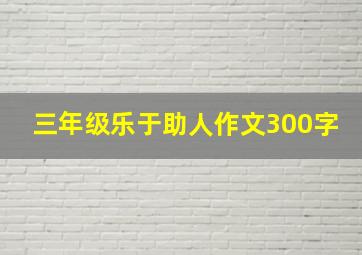 三年级乐于助人作文300字